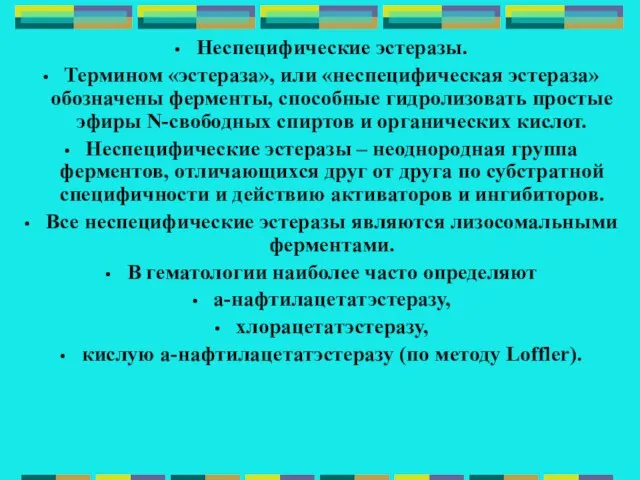 • Неспецифические эстеразы.

• Термином «эстераза», или «неспецифическая эстераза» обозначены ферменты, способные гидролизовать простые эфиры N-свободных спиртов и органических кислот.

• Неспецифические эстеразы – неоднородная группа ферментов, отличающихся друг от друга по субстратной специфичности и действию активаторов и ингибиторов.

• Все неспецифические эстеразы являются лизосомальными ферментами.

• В гематологии наиболее часто определяют

• а-нафтилацетатэстеразу,

• хлорацетатэстеразу,

• кислую а-нафтилацетатэстеразу (по методу Loffler).